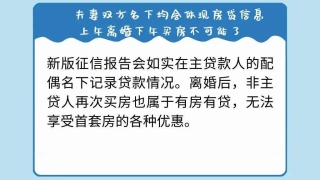 夫妻双方名下均会体现房贷信息
上午离婚下午买房不可能了

新版征信报告会如实在主贷款人的配偶名下记录贷款情况。离婚后，非主贷人再次买房也属于有房有贷，无法享受首套房的各种优惠。